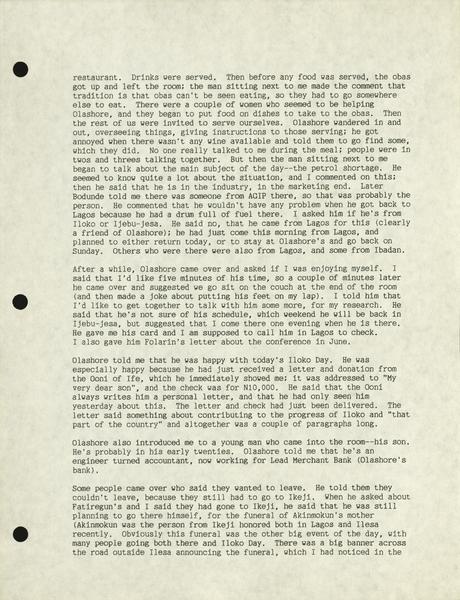 restaurant. Drinks were served. Then before any food was served, the obas got up and left the room; the man sitting next to me made the comment that tradition is that obas can't be seen eating, so they had to go somewhere else to eat. There were a couple of women who seemed to be helping Olashore, and they began to put food on dishes to take to the obas. Then the rest of us were invited to serve ourselves. Olashore wandered in and out, overseeing things, giving instructions to those serving; he got annoyed when there wasn't any wine available and told them to go find some, which they did. No one really talked to me during the meal; people were in twos and threes talking together. But then the man sitting next to me began to talk about the main subject of the day--the petrol shortage. He seemed to know quite a lot about the situation, and I commented on this; then he said that he is in the industry, in the marketing end. Later Bodunde told me there was someone from AGIP there, so that was probably the person. He commented that he wouldn't have any problem when he got back to Lagos because he had a drum full of fuel there. I asked him if he's from Iloko or Ijebu-jesa. He said no, that he came from Lagos for this (clearly a friend of Olashore); he had just come this morning from Lagos, and planned to either return today, or to stay at Olashore's and go back on Sunday. Others who were there were also from Lagos, and some from Ibadan.

After a while, Olashore came over and asked if I was enjoying myself. I said that I'd like five minutes of his time, so a couple of minutes later he came over and suggested we go sit on the couch at the end of the room (and then made a joke about putting his feet on my lap). I told him that I'd like to get together to talk with him some more, for my research. He said that he's not sure of his schedule, which weekend he will be back in Ijebu-jesa, but suggested that I come there one evening when he is there. He gave me his card and I am supposed to call him in Lagos to check. I also gave him Folarin's letter about the conference in June.

Olashore told me that he was happy with today's Iloko Day. He was especially happy because he had just received a letter and donation from the Ooni of Ife, which he immediately showed me; it was addressed to "My very dear son", and the check was for N10,000. He said that the Ooni always writes him a personal letter, and that he had only seen him yesterday about this. The letter and check had just been delivered. The letter said something about contributing to the progress of Iloko and "that part of the country" and altogether was a couple of paragraphs long.

Olashore also introduced me to a young man who came into the room--his son. He's probably in his early twenties. Olashore told me that he's an engineer turned accountant, now working for Lead Merchant Bank (Olashore's bank).

Some people came over who said they wanted to leave. He told them they couldn't leave, because they still had to go to Ikeji. When he asked about Fatiregun's and I said they had gone to Ikeji, he said that he was still planning to go there himself, for the funeral of Akinmokun's mother (Akinmokun was the person from Ikeji honored both in Lagos and Ilesa recently. Obviously this funeral was the other big event of the day, with many people going both there and Iloko Day. There was a big banner across the road outside Ilesa announcing the funeral, which I had noticed in the